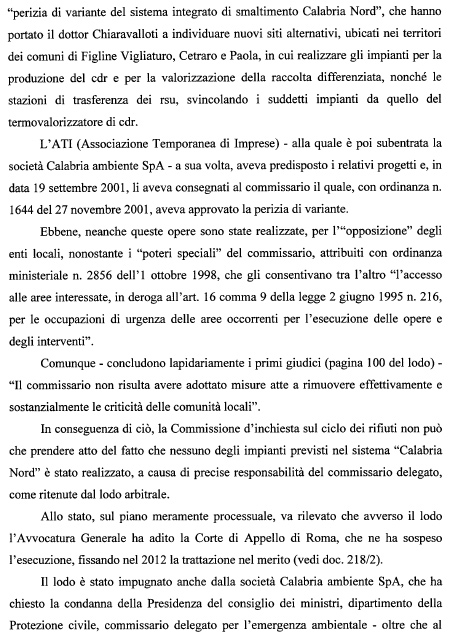 "perizia di variante del sistema integrato di smaltimento Calabria Nord", che hanno portato il dottor Chiaravalloti a individuare nuovi siti alternativi, ubicati nei territori dei comuni di Figline Vigliaturo, Cetraro e Paola, in cui realizzare gli impianti per la produzione del cdr e per la valorizzazione della raccolta differenziata, nonché le stazioni di trasferenza dei rsu, svincolando i suddetti impianti da quello del termovalorizzatore di cdr.

L'ATI (Associazione Temporanea di Imprese) - alla quale è poi subentrata la società Calabria ambiente SpA - a sua volta, aveva predisposto i relativi progetti e, in data 19 settembre 2001, li aveva consegnati al commissario il quale, con ordinanza n. 1644 del 27 novembre 2001, aveva approvato la perizia di variante.

Ebbene, neanche queste opere sono state realizzate, per l'"opposizione" degli enti locali, nonostante i "poteri speciali" del commissario, attribuiti con ordinanza ministeriale n. 2856 dell'1 ottobre 1998, che gli consentivano tra l'altro "l'accesso alle aree interessate, in deroga all'art. 16 comma 9 della legge 2 giugno 1995 n. 216, per le occupazioni di urgenza delle aree occorrenti per l'esecuzione delle opere e degli interventi".

Comunque - concludono lapidariamente i primi giudici (pagina 100 del lodo) - "Il commissario non risulta avere adottato misure atte a rimuovere effettivamente e sostanzialmente le criticità delle comunità locali".

In conseguenza di ciò, la Commissione d'inchiesta sul ciclo dei rifiuti non può che prendere atto del fatto che nessuno degli impianti previsti nel sistema "Calabria Nord" è stato realizzato, a causa di precise responsabilità del commissario delegato, come ritenute dal lodo arbitrale.

Allo stato, sul piano meramente processuale, va rilevato che avverso il lodo l'Avvocatura Generale ha adito la Corte di Appello di Roma, che ne ha sospeso l'esecuzione, fissando nel 2012 la trattazione nel merito (vedi doc. 218/2).

Il lodo è stato impugnato anche dalla società Calabria ambiente SpA, che ha chiesto la condanna della Presidenza del consiglio dei ministri, dipartimento della Protezione civile, commissario delegato per l'emergenza ambientale - oltre che al